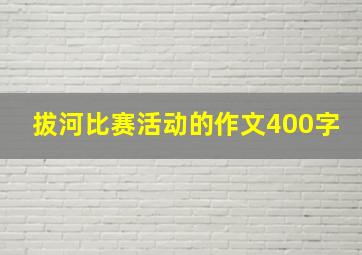 拔河比赛活动的作文400字